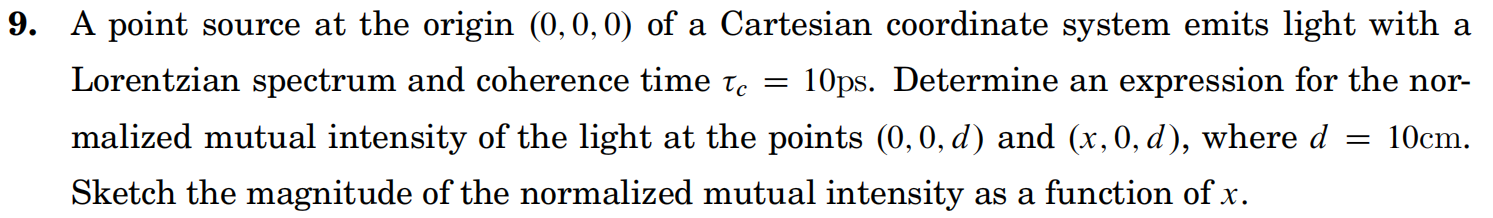 **9.** A point source at the origin $(0, 0, 0)$ of a Cartesian coordinate system emits light with a Lorentzian spectrum and coherence time $\tau_c = 10\text{ps}$. Determine an expression for the normalized mutual intensity of the light at the points $(0, 0, d)$ and $(x, 0, d)$, where $d = 10\text{cm}$. Sketch the magnitude of the normalized mutual intensity as a function of $x$.